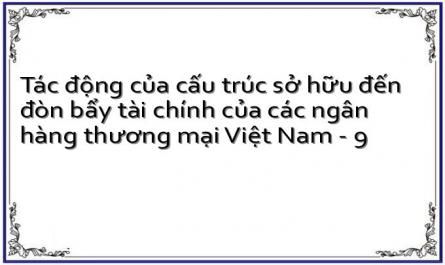 Tác động của cấu trúc sở hữu đến đòn bẩy tài chính của các ngân hàng thương mại Việt Nam - 9